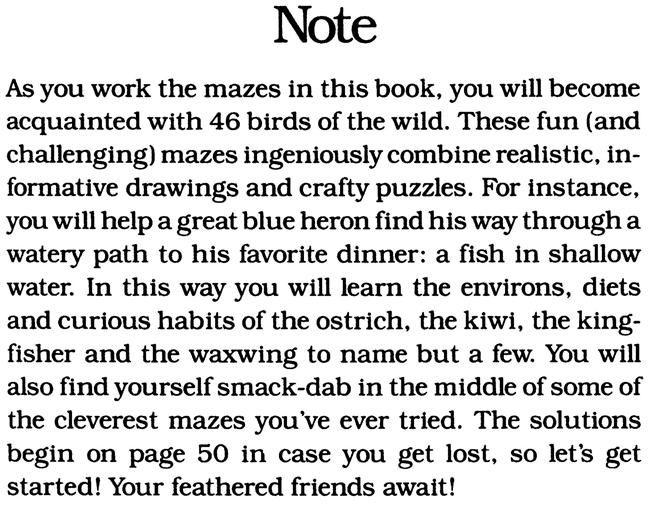 Note

As you work the mazes in this book, you will become acquainted with 46 birds of the wild. These fun (and challenging) mazes ingeniously combine realistic, informative drawings and crafty puzzles. For instance, you will help a great blue heron find his way through a watery path to his favorite dinner: a fish in shallow water. In this way you will learn the environs, diets and curious habits of the ostrich, the kiwi, the kingfisher and the waxwing to name but a few. You will also find yourself smack-dab in the middle of some of the cleverest mazes you've ever tried. The solutions begin on page 50 in case you get lost, so let's get started! Your feathered friends await!